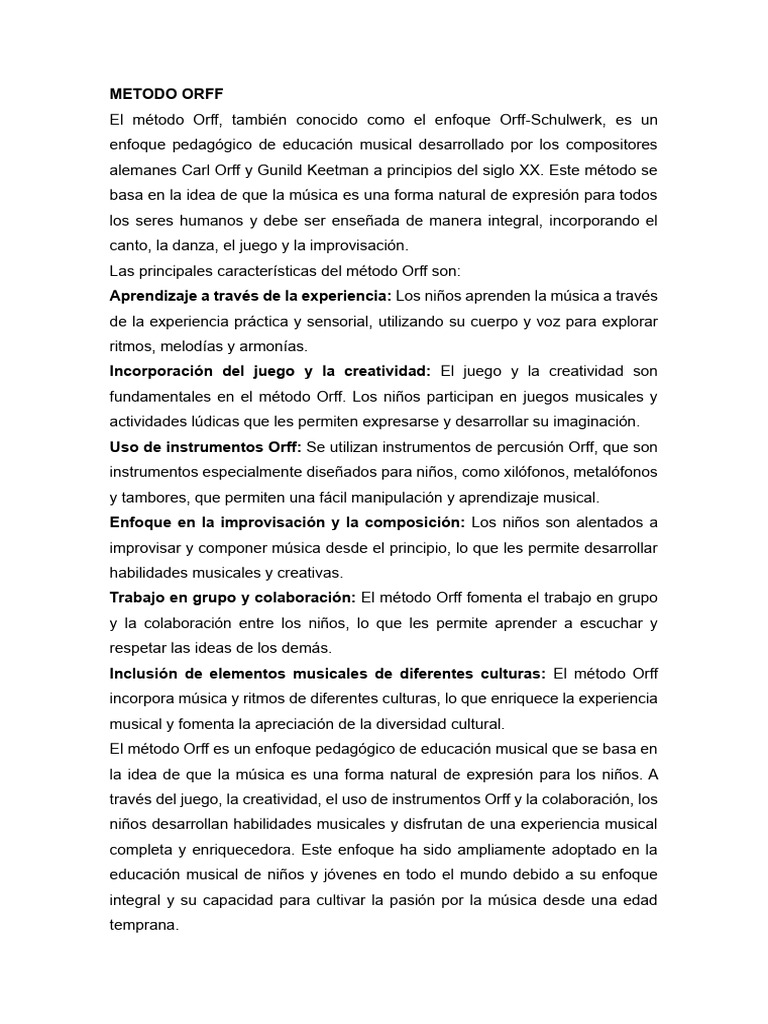 METODO ORFF

El método Orff, también conocido como el enfoque Orff-Schulwerk, es un enfoque pedagógico de educación musical desarrollado por los compositores alemanes Carl Orff y Gunild Keetman a principios del siglo XX. Este método se basa en la idea de que la música es una forma natural de expresión para todos los seres humanos y debe ser enseñada de manera integral, incorporando el canto, la danza, el juego y la improvisación.

Las principales características del método Orff son:

Aprendizaje a través de la experiencia: Los niños aprenden la música a través de la experiencia práctica y sensorial, utilizando su cuerpo y voz para explorar ritmos, melodías y armonías.

Incorporación del juego y la creatividad: El juego y la creatividad son fundamentales en el método Orff. Los niños participan en juegos musicales y actividades lúdicas que les permiten expresarse y desarrollar su imaginación.

Uso de instrumentos Orff: Se utilizan instrumentos de percusión Orff, que son instrumentos especialmente diseñados para niños, como xilófonos, metalófonos y tambores, que permiten una fácil manipulación y aprendizaje musical.

Enfoque en la improvisación y la composición: Los niños son alentados a improvisar y componer música desde el principio, lo que les permite desarrollar habilidades musicales y creativas.

Trabajo en grupo y colaboración: El método Orff fomenta el trabajo en grupo y la colaboración entre los niños, lo que les permite aprender a escuchar y respetar las ideas de los demás.

Inclusión de elementos musicales de diferentes culturas: El método Orff incorpora música y ritmos de diferentes culturas, lo que enriquece la experiencia musical y fomenta la apreciación de la diversidad cultural.

El método Orff es un enfoque pedagógico de educación musical que se basa en la idea de que la música es una forma natural de expresión para los niños. A través del juego, la creatividad, el uso de instrumentos Orff y la colaboración, los niños desarrollan habilidades musicales y disfrutan de una experiencia musical completa y enriquecedora. Este enfoque ha sido ampliamente adoptado en la educación musical de niños y jóvenes en todo el mundo debido a su enfoque integral y su capacidad para cultivar la pasión por la música desde una edad temprana.